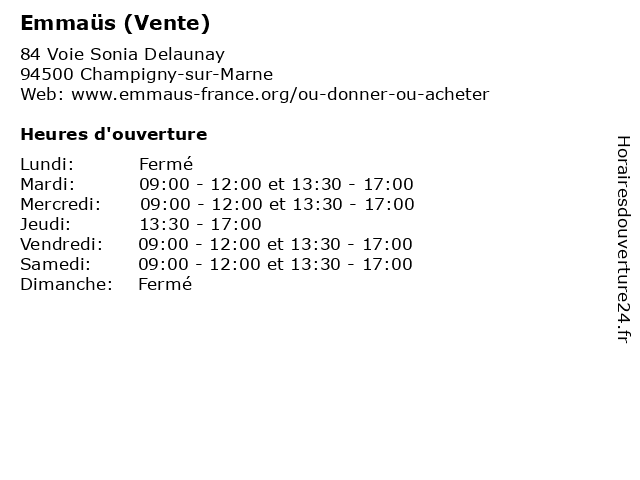 Emmaüs (Vente)

84 Voie Sonia Delaunay
94500 Champigny-sur-Marne
Web: www.emmaus-france.org/ou-donner-ou-acheter

Heures d'ouverture

Lundi: Fermé
Mardi: 09:00 - 12:00 et 13:30 - 17:00
Mercredi: 09:00 - 12:00 et 13:30 - 17:00
Jeudi: 13:30 - 17:00
Vendredi: 09:00 - 12:00 et 13:30 - 17:00
Samedi: 09:00 - 12:00 et 13:30 - 17:00
Dimanche: Fermé

Horairesdouverture24.fr